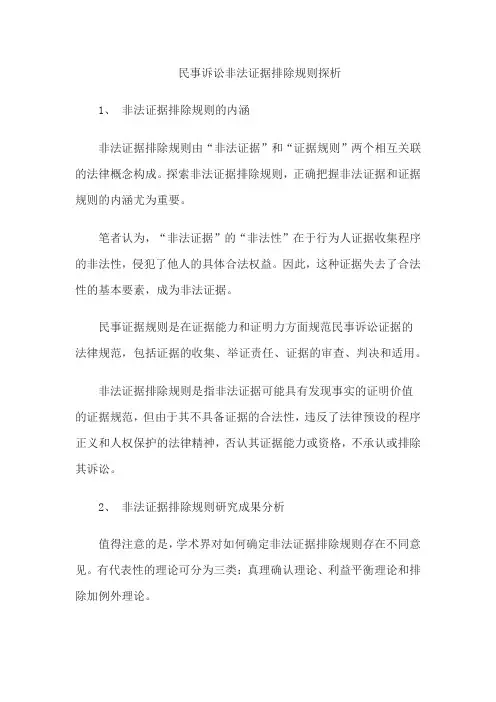 民事诉讼非法证据排除规则探析

1、 非法证据排除规则的内涵

非法证据排除规则由“非法证据”和“证据规则”两个相互关联的法律概念构成。探索非法证据排除规则，正确把握非法证据和证据规则的内涵尤为重要。

笔者认为，“非法证据”的“非法性”在于行为人证据收集程序的非法性，侵犯了他人的具体合法权益。因此，这种证据失去了合法性的基本要素，成为非法证据。

民事证据规则是在证据能力和证明力方面规范民事诉讼证据的法律规范，包括证据的收集、举证责任、证据的审查、判决和适用。

非法证据排除规则是指非法证据可能具有发现事实的证明价值的证据规范，但由于其不具备证据的合法性，违反了法律预设的程序正义和人权保护的法律精神，否认其证据能力或资格，不承认或排除其诉讼。

2、 非法证据排除规则研究成果分析

值得注意的是，学术界对如何确定非法证据排除规则存在不同意见。有代表性的理论可分为三类：真理确认理论、利益平衡理论和排除加例外理论。